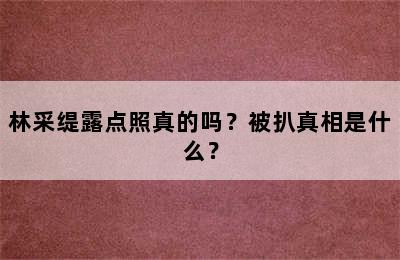 林采缇露点照真的吗？被扒真相是什么？